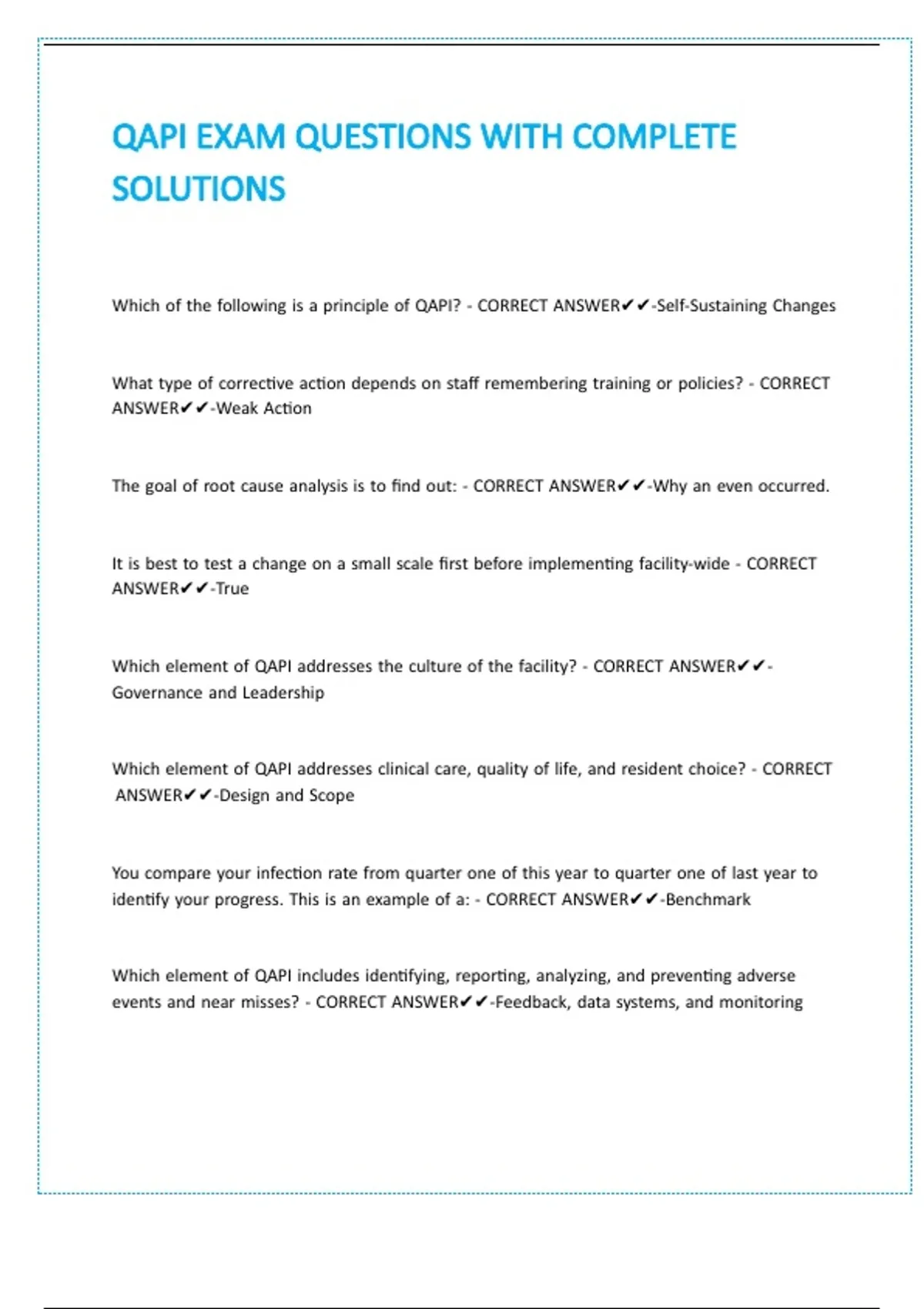 QAPI EXAM QUESTIONS WITH COMPLETE SOLUTIONS

Which of the following is a principle of QAPI? - CORRECT ANSWER✔✔-Self-Sustaining Changes

What type of corrective action depends on staff remembering training or policies? - CORRECT ANSWER✔✔-Weak Action

The goal of root cause analysis is to find out: - CORRECT ANSWER✔✔-Why an even occurred.

It is best to test a change on a small scale first before implementing facility-wide - CORRECT ANSWER✔✔-True

Which element of QAPI addresses the culture of the facility? - CORRECT ANSWER✔✔-Governance and Leadership

Which element of QAPI addresses clinical care, quality of life, and resident choice? - CORRECT ANSWER✔✔-Design and Scope

You compare your infection rate from quarter one of this year to quarter one of last year to identify your progress. This is an example of a: - CORRECT ANSWER✔✔-Benchmark

Which element of QAPI includes identifying, reporting, analyzing, and preventing adverse events and near misses? - CORRECT ANSWER✔✔-Feedback, data systems, and monitoring